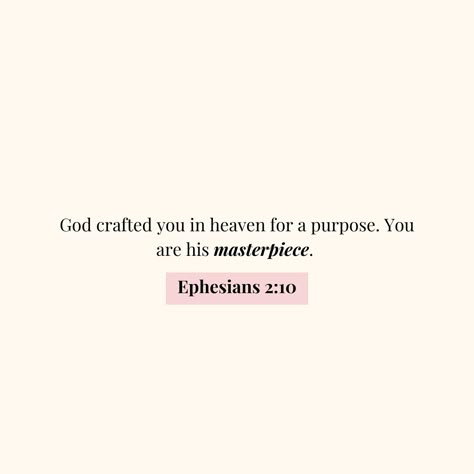 God crafted you in heaven for a purpose. You are his masterpiece.

Ephesians 2:10